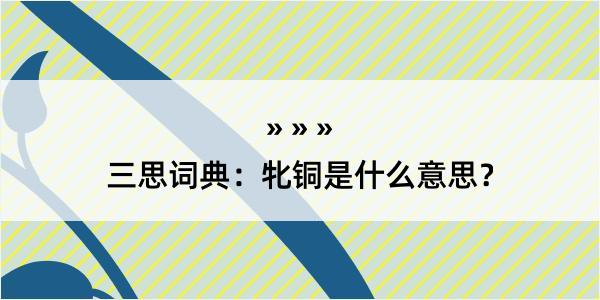 » » »

三思词典：牝铜是什么意思？